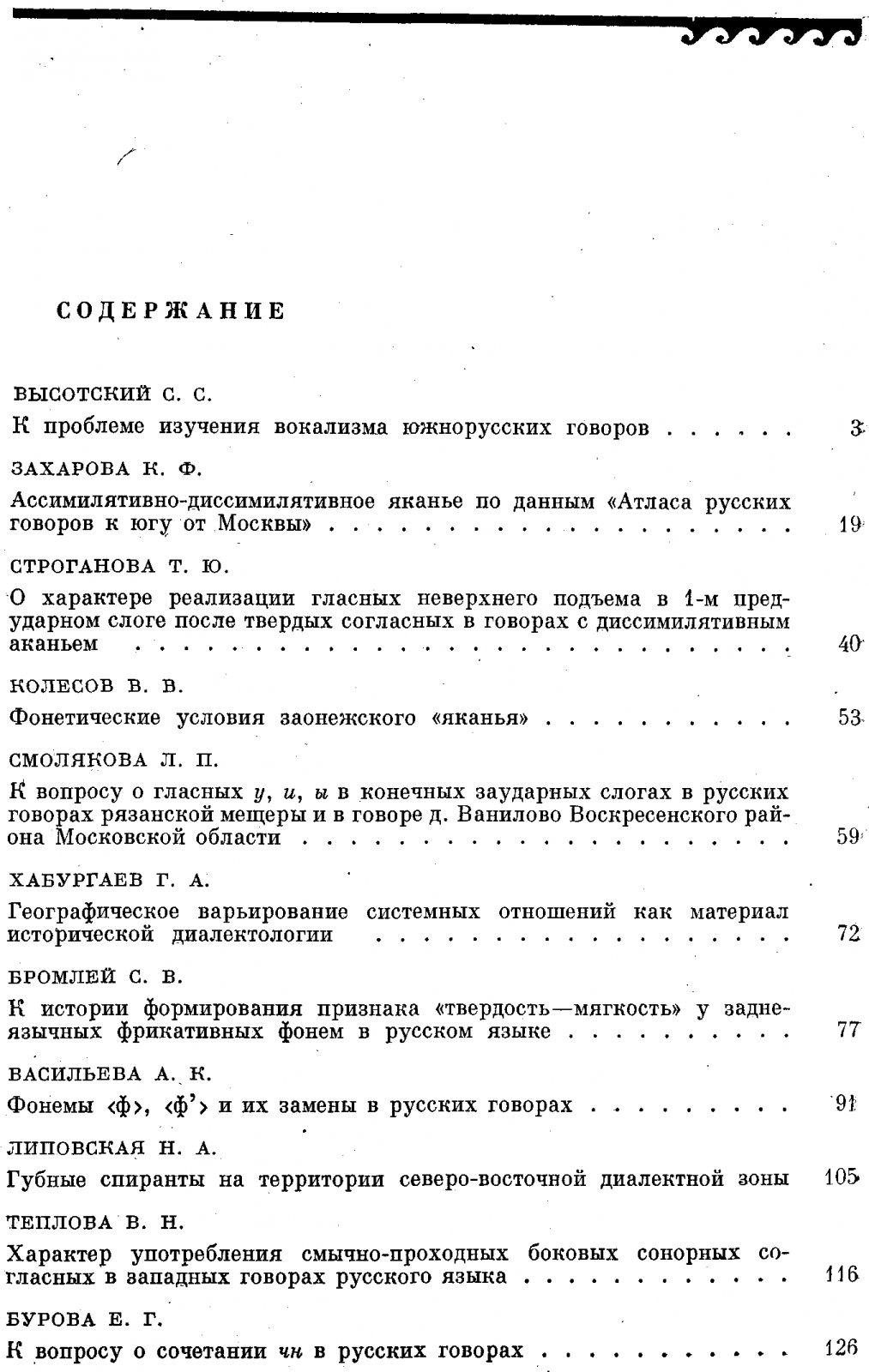 СОДЕРЖАНИЕ

ВЫСОТСКИЙ С. С.

К проблеме изучения вокализма южнорусских говоров 3

ЗАХАРОВА К. Ф.

Ассимилятивно-диссимилятивное яканье по данным «Атласа русских говоров к югу от Москвы» 19

СТРОГАНОВА Т. Ю.

О характере реализации гласных неверхнего подъема в 1-м предударном слоге после твердых согласных в говорах с диссимилятивным аканьем 40

КОЛЕСОВ В. В.

Фонетические условия заонежского «яканья» 53

СМОЛЯКОВА Л. П.

К вопросу о гласных у, и, ы в конечных заударных слогах в русских говорах рязанской мещеры и в говоре д. Ванилово Воскресенского района Московской области 59

ХАБУРГАЕВ Г. А.

Географическое варьирование системных отношений как материал исторической диалектологии 72

БРОМЛЕЙ С. В.

К истории формирования признака «твердость—мягкость» у заднеязычных фрикативных фонем в русском языке 77

ВАСИЛЬЕВА А. К.

Фонемы ‹ф›, ‹ф'› и их замены в русских говорах 91

ЛИПОВСКАЯ Н. А.

Губные спиранты на территории северо-восточной диалектной зоны 105

ТЕПЛОВА В. Н.

Характер употребления смычно-проходных боковых сонорных согласных в западных говорах русского языка 116

БУРОВА Е. Г.

К вопросу о сочетании чн в русских говорах 126